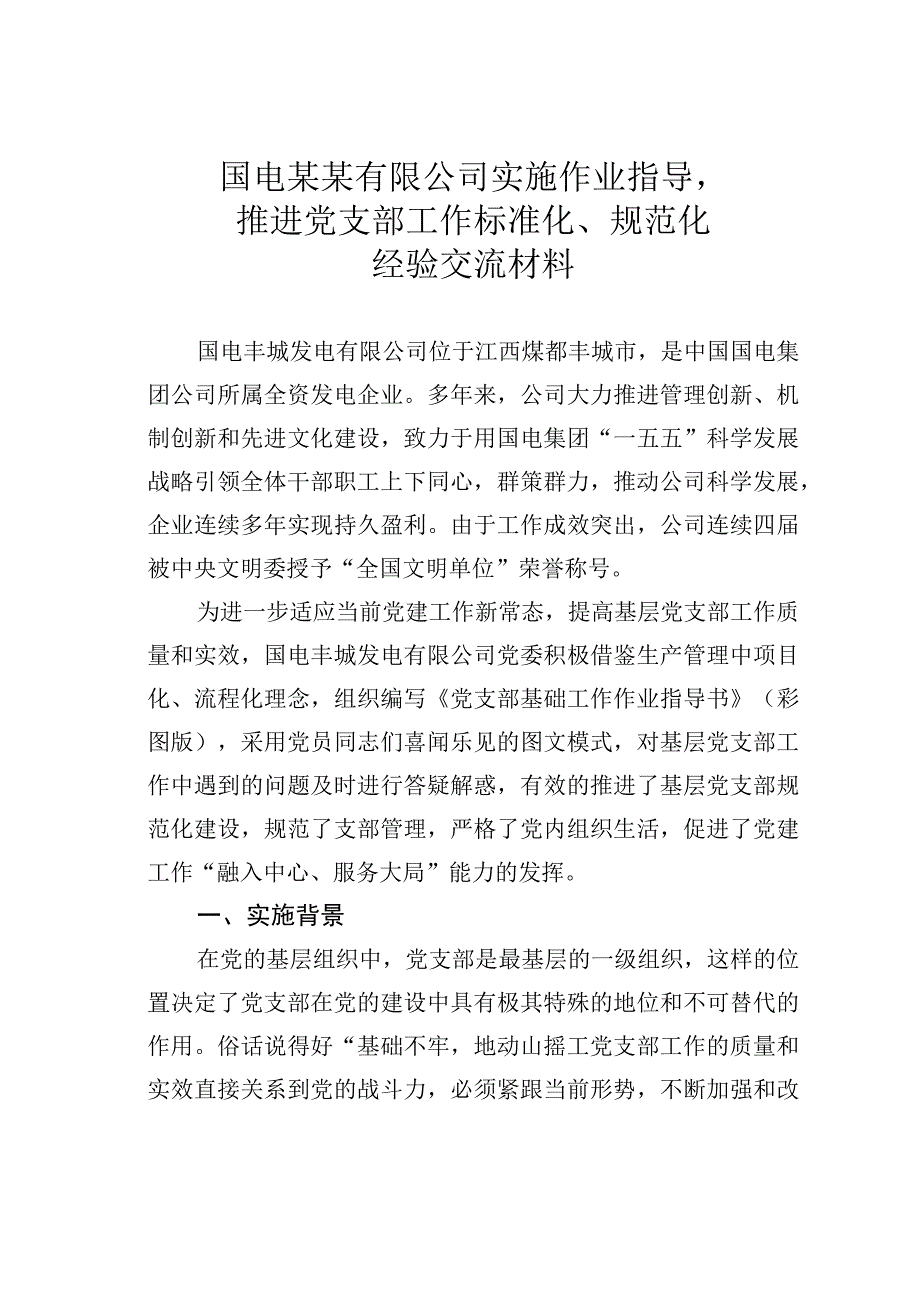 国电某某有限公司实施作业指导，
推进党支部工作标准化、规范化
经验交流材料

国电丰城发电有限公司位于江西煤都丰城市，是中国国电集团公司所属全资发电企业。多年来，公司大力推进管理创新、机制创新和先进文化建设，致力于用国电集团“一五五”科学发展战略引领全体干部职工上下同心，群策群力，推动公司科学发展，企业连续多年实现持久盈利。由于工作成效突出，公司连续四届被中央文明委授予“全国文明单位”荣誉称号。

为进一步适应当前党建工作新常态，提高基层党支部工作质量和实效，国电丰城发电有限公司党委积极借鉴生产管理中项目化、流程化理念，组织编写《党支部基础工作作业指导书》（彩图版），采用党员同志们喜闻乐见的图文模式，对基层党支部工作中遇到的问题及时进行答疑解惑，有效的推进了基层党支部规范化建设，规范了支部管理，严格了党内组织生活，促进了党建工作“融入中心、服务大局”能力的发挥。

一、实施背景

在党的基层组织中，党支部是最基层的一级组织，这样的位置决定了党支部在党的建设中具有极其特殊的地位和不可替代的作用。俗话说得好“基础不牢，地动山摇工党支部工作的质量和实效直接关系到党的战斗力，必须紧跟当前形势，不断加强和改